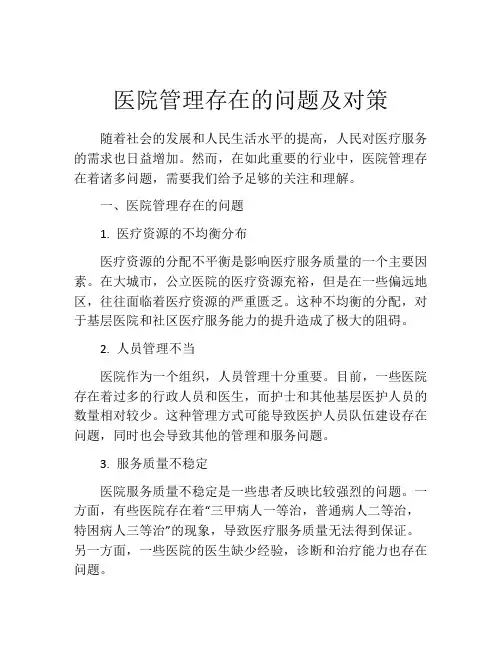 医院管理存在的问题及对策

随着社会的发展和人民生活水平的提高，人民对医疗服务的需求也日益增加。然而，在如此重要的行业中，医院管理存在着诸多问题，需要我们给予足够的关注和理解。

一、医院管理存在的问题

1. 医疗资源的不均衡分布

医疗资源的分配不平衡是影响医疗服务质量的一个主要因素。在大城市，公立医院的医疗资源充裕，但是在一些偏远地区，往往面临着医疗资源的严重匮乏。这种不均衡的分配，对于基层医院和社区医疗服务能力的提升造成了极大的阻碍。

2. 人员管理不当

医院作为一个组织，人员管理十分重要。目前，一些医院存在着过多的行政人员和医生，而护士和其他基层医护人员的数量相对较少。这种管理方式可能导致医护人员队伍建设存在问题，同时也会导致其他的管理和服务问题。

3. 服务质量不稳定

医院服务质量不稳定是一些患者反映比较强烈的问题。一方面，有些医院存在着“三甲病人一等治，普通病人二等治，特困病人三等治”的现象，导致医疗服务质量无法得到保证。另一方面，一些医院的医生缺少经验，诊断和治疗能力也存在问题。